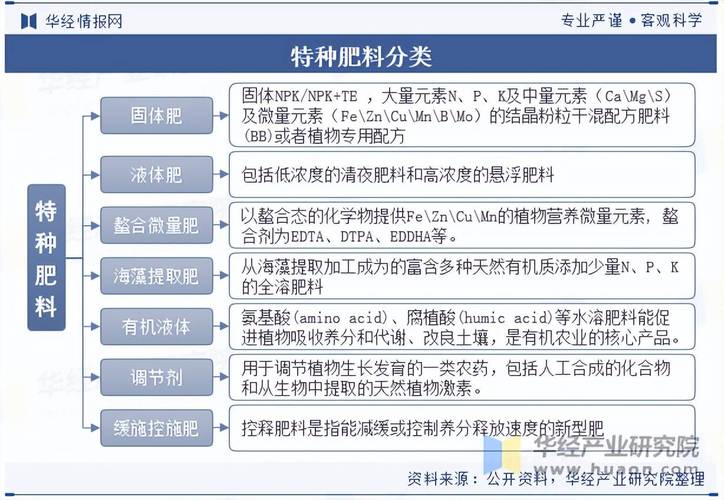 华经情报网

专业严谨 • 客观科学

特种肥料分类

特种肥料

固体肥

固体NPK/NPK+TE ，大量元素N、P、K及中量元素（Ca\Mg\S）及微量元素（Fe\Zn\Cu\Mn\B\Mo）的结晶粉粒干混配方肥料(BB)或者植物专用配方

液体肥

包括低浓度的清夜肥料和高浓度的悬浮肥料

螯合微量肥

以螯合态的化学物提供Fe\Zn\Cu\Mn的植物营养微量元素，螯合剂为EDTA、DTPA、EDDHA等。

海藻提取肥

从海藻提取加工成为的富含多种天然有机质添加少量N、P、K的全溶肥料

有机液体

氨基酸(amino acid)、腐植酸(humic acid)等水溶肥料能促进植物吸收养分和代谢、改良土壤，是有机农业的核心产品。

调节剂

用于调节植物生长发育的一类农药，包括人工合成的化合物和从生物中提取的天然植物激素。

缓施控施肥

控释肥料是指能减缓或控制养分释放速度的新型肥

华经产业研究院
www.huaon.com

资料来源：公开资料，华经产业研究院整理